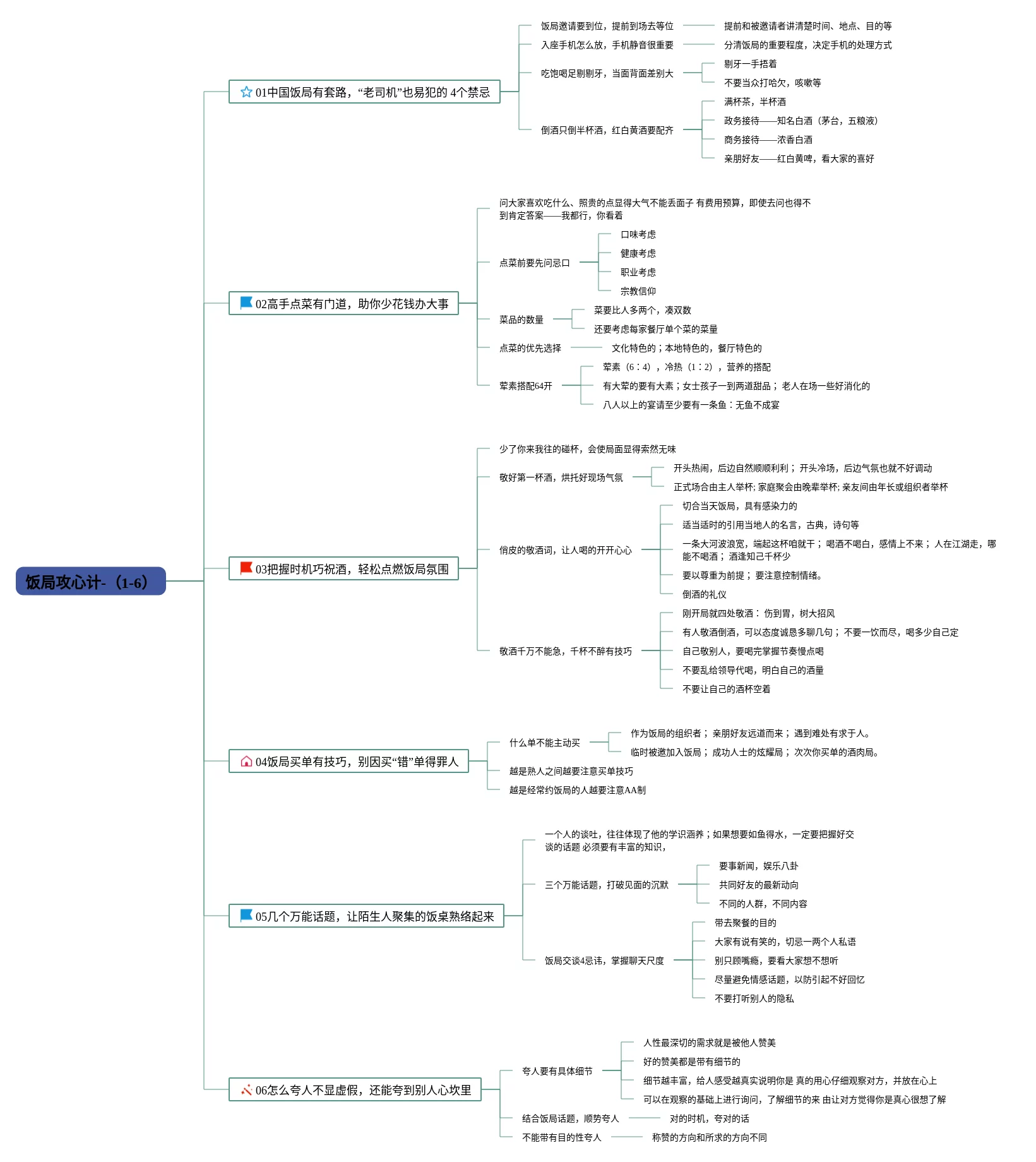 饭局攻心计-（1-6）

01中国饭局有套路，“老司机”也易犯的 4个禁忌

饭局邀请要到位，提前到场去等位

提前和被邀请者讲清楚时间、地点、目的等

入座手机怎么放，手机静音很重要

分清饭局的重要程度，决定手机的处理方式

吃饱喝足剔剔牙，当面背面差别大

剔牙一手捂着

不要当众打哈欠，咳嗽等

倒酒只倒半杯酒，红白黄酒要配齐

满杯茶，半杯酒

政务接待——知名白酒（茅台，五粮液）

商务接待——浓香白酒

亲朋好友——红白黄啤，看大家的喜好

02高手点菜有门道，助你少花钱办大事

问大家喜欢吃什么、照贵的点显得大气不能丢面子 有费用预算，即使去问也得不到肯定答案——我都行，你看着

点菜前要先问忌口

口味考虑

健康考虑

职业考虑

宗教信仰

菜品的数量

菜要比人多两个，凑双数

还要考虑每家餐厅单个菜的菜量

点菜的优先选择

文化特色的；本地特色的，餐厅特色的

荤素搭配64开

荤素（6：4），冷热（1：2），营养的搭配

有大荤的要有大素；女士孩子一到两道甜品；老人在场一些好消化的

八人以上的宴请至少要有一条鱼：无鱼不成宴

03把握时机巧祝酒，轻松点燃饭局氛围

少了你来我往的碰杯，会使局面显得索然无味

敬好第一杯酒，烘托好现场气氛

开头热闹，后边自然顺顺利利；开头冷场，后边气氛也就不好调动

正式场合由主人举杯; 家庭聚会由晚辈举杯; 亲友间由年长或组织者举杯

俏皮的敬酒词，让人喝的开开心心

切合当天饭局，具有感染力的

适当适时的引用当地人的名言，古典，诗句等

一条大河波浪宽，端起这杯咱就干；喝酒不喝白，感情上不来；人在江湖走，哪能不喝酒；酒逢知己千杯少

要以尊重为前提；要注意控制情绪。

倒酒的礼仪

敬酒千万不能急，千杯不醉有技巧

刚开局就四处敬酒：伤到胃，树大招风

有人敬酒倒酒，可以态度诚恳多聊几句；不要一饮而尽，喝多少自己定

自己敬别人，要喝完掌握节奏慢点喝

不要乱给领导代喝，明白自己的酒量

不要让自己的酒杯空着

04饭局买单有技巧，别因买“错”单得罪人

什么单不能主动买

作为饭局的组织者；亲朋好友远道而来；遇到难处有求于人。

临时被邀加入饭局；成功人士的炫耀局；次次你买单的酒肉局。

越是熟人之间越要注意买单技巧

越是经常约饭局的人越要注意AA制

05几个万能话题，让陌生人聚集的饭桌熟络起来

一个人的谈吐，往往体现了他的学识涵养；如果想要如鱼得水，一定要把握好交谈的话题 必须要有丰富的知识，

三个万能话题，打破见面的沉默

要事新闻，娱乐八卦

共同好友的最新动向

不同的人群，不同内容

饭局交谈4忌讳，掌握聊天尺度

带去聚餐的目的

大家有说有笑的，切忌一两个人私语

别只顾嘴瘾，要看大家想不想听

尽量避免情感话题，以防引起不好回忆

不要打听别人的隐私

06怎么夸人不显虚假，还能夸到别人心坎里

夸人要有具体细节

人性最深切的需求就是被他人赞美

好的赞美都是带有细节的

细节越丰富，给人感受越真实说明你是 真的用心仔细观察对方，并放在心上

可以在观察的基础上进行询问，了解细节的来 由让对方觉得你是真心很想了解

结合饭局话题，顺势夸人

对的时机，夸对的话

不能带有目的性夸人

称赞的方向和所求的方向不同